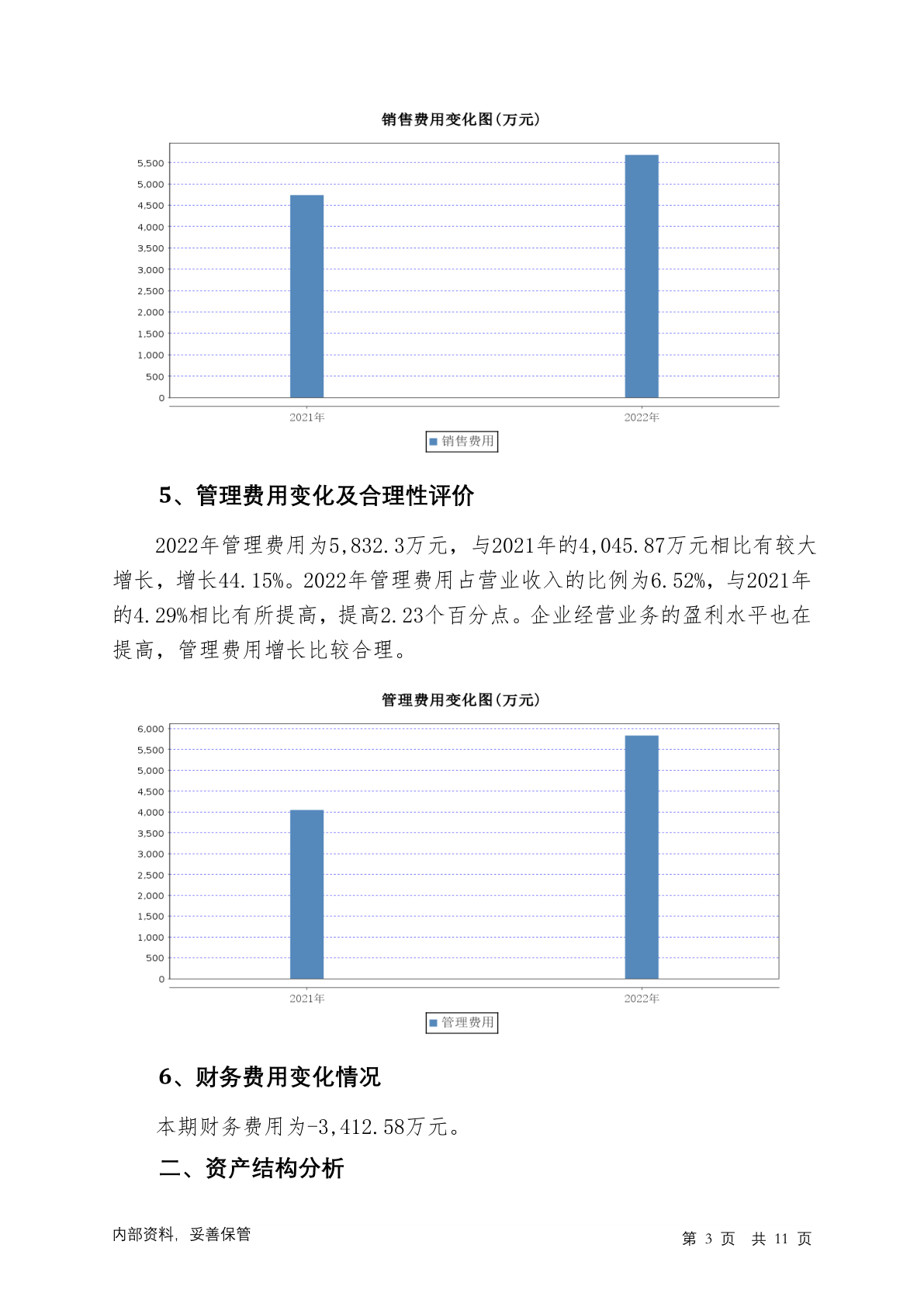 销售费用变化图(万元)

5,500
5,000
4,500
4,000
3,500
3,000
2,500
2,000
1,500
1,000
500
0

2021年
2022年

销售费用

5、管理费用变化及合理性评价

2022年管理费用为5,832.3万元，与2021年的4,045.87万元相比有较大增长，增长44.15%。2022年管理费用占营业收入的比例为6.52%，与2021年的4.29%相比有所提高，提高2.23个百分点。企业经营业务的盈利水平也在提高，管理费用增长比较合理。

管理费用变化图(万元)

6,000
5,500
5,000
4,500
4,000
3,500
3,000
2,500
2,000
1,500
1,000
500
0

2021年
2022年

管理费用

6、财务费用变化情况

本期财务费用为-3,412.58万元。

二、资产结构分析

内部资料，妥善保管

第 3 页 共 11 页